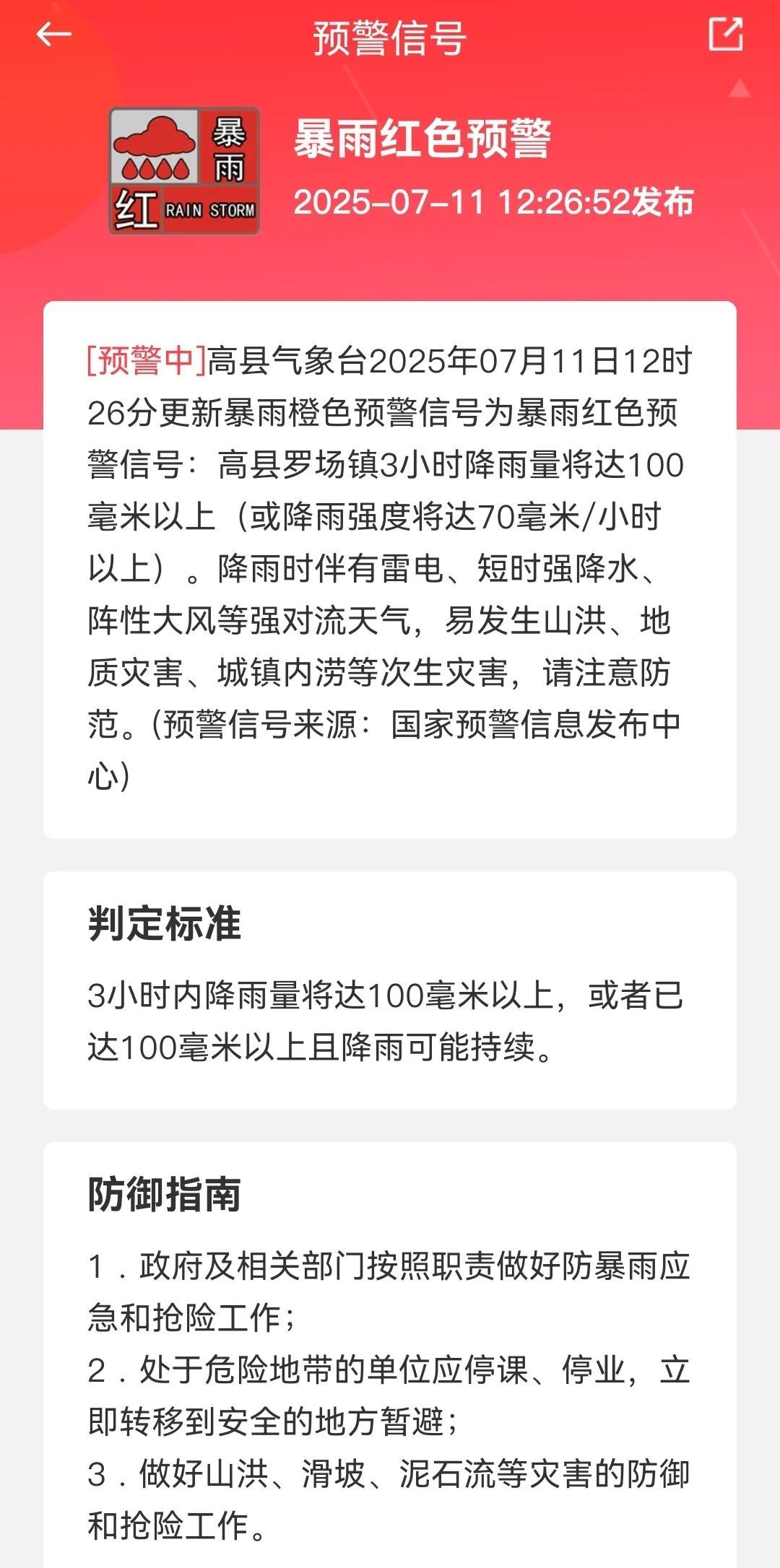 预警信号

暴雨
红 RAIN STORM

暴雨红色预警
2025-07-11 12:26:52发布

[预警中]高县气象台2025年07月11日12时26分更新暴雨橙色预警信号为暴雨红色预警信号：高县罗场镇3小时降雨量将达100毫米以上（或降雨强度将达70毫米/小时以上）。降雨时伴有雷电、短时强降水、阵性大风等强对流天气，易发生山洪、地质灾害、城镇内涝等次生灾害，请注意防范。(预警信号来源：国家预警信息发布中心)

判定标准

3小时内降雨量将达100毫米以上，或者已达100毫米以上且降雨可能持续。

防御指南

1．政府及相关部门按照职责做好防暴雨应急和抢险工作；
2．处于危险地带的单位应停课、停业，立即转移到安全的地方暂避；
3．做好山洪、滑坡、泥石流等灾害的防御和抢险工作。